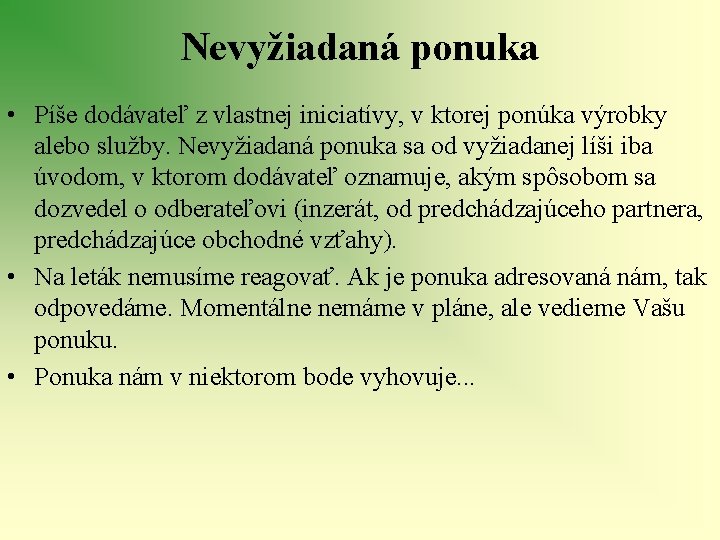 Nevyžiadaná ponuka

• Píše dodávateľ z vlastnej iniciatívy, v ktorej ponúka výrobky alebo služby. Nevyžiadaná ponuka sa od vyžiadanej líši iba úvodom, v ktorom dodávateľ oznamuje, akým spôsobom sa dozvedel o odberateľovi (inzerát, od predchádzajúceho partnera, predchádzajúce obchodné vzťahy).
• Na leták nemusíme reagovať. Ak je ponuka adresovaná nám, tak odpovedáme. Momentálne nemáme v pláne, ale vedieme Vašu ponuku.
• Ponuka nám v niektorom bode vyhovuje...